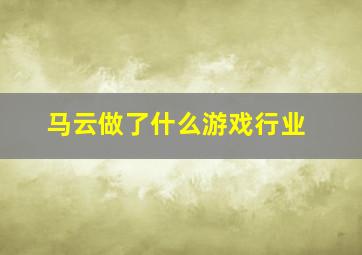 马云做了什么游戏行业